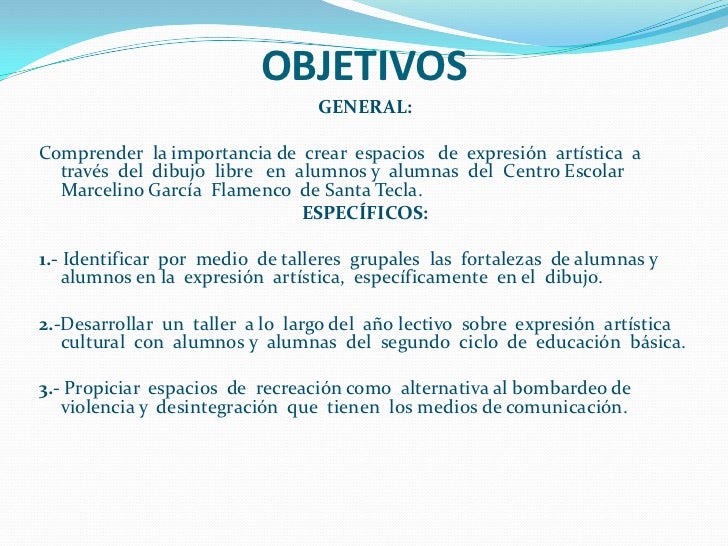 OBJETIVOS

GENERAL:

Comprender la importancia de crear espacios de expresión artística a través del dibujo libre en alumnos y alumnas del Centro Escolar Marcelino García Flamenco de Santa Tecla.

ESPECÍFICOS:

1.- Identificar por medio de talleres grupales las fortalezas de alumnas y alumnos en la expresión artística, específicamente en el dibujo.

2.-Desarrollar un taller a lo largo del año lectivo sobre expresión artística cultural con alumnos y alumnas del segundo ciclo de educación básica.

3.- Propiciar espacios de recreación como alternativa al bombardeo de violencia y desintegración que tienen los medios de comunicación.